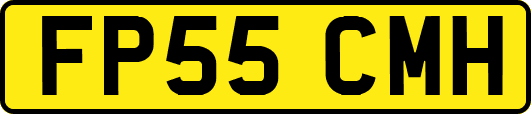 FP55 CMH